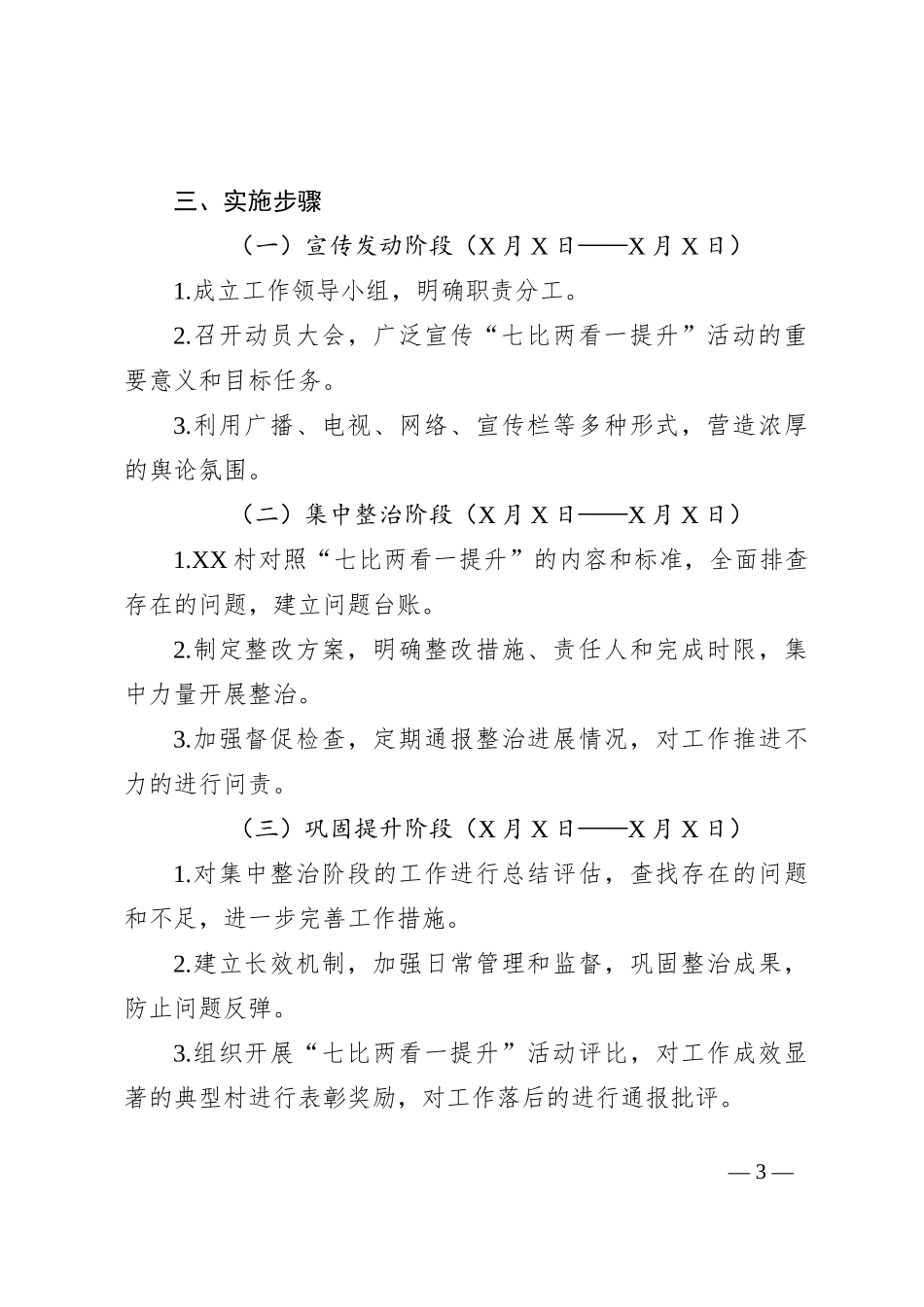 三、实施步骤

（一）宣传发动阶段（X 月 X 日——X 月 X 日）

1.成立工作领导小组，明确职责分工。

2.召开动员大会，广泛宣传“七比两看一提升”活动的重要意义和目标任务。

3.利用广播、电视、网络、宣传栏等多种形式，营造浓厚的舆论氛围。

（二）集中整治阶段（X 月 X 日——X 月 X 日）

1.XX 村对照“七比两看一提升”的内容和标准，全面排查存在的问题，建立问题台账。

2.制定整改方案，明确整改措施、责任人和完成时限，集中力量开展整治。

3.加强督促检查，定期通报整治进展情况，对工作推进不力的进行问责。

（三）巩固提升阶段（X 月 X 日——X 月 X 日）

1.对集中整治阶段的工作进行总结评估，查找存在的问题和不足，进一步完善工作措施。

2.建立长效机制，加强日常管理和监督，巩固整治成果，防止问题反弹。

3.组织开展“七比两看一提升”活动评比，对工作成效显著的典型村进行表彰奖励，对工作落后的进行通报批评。

— 3 —